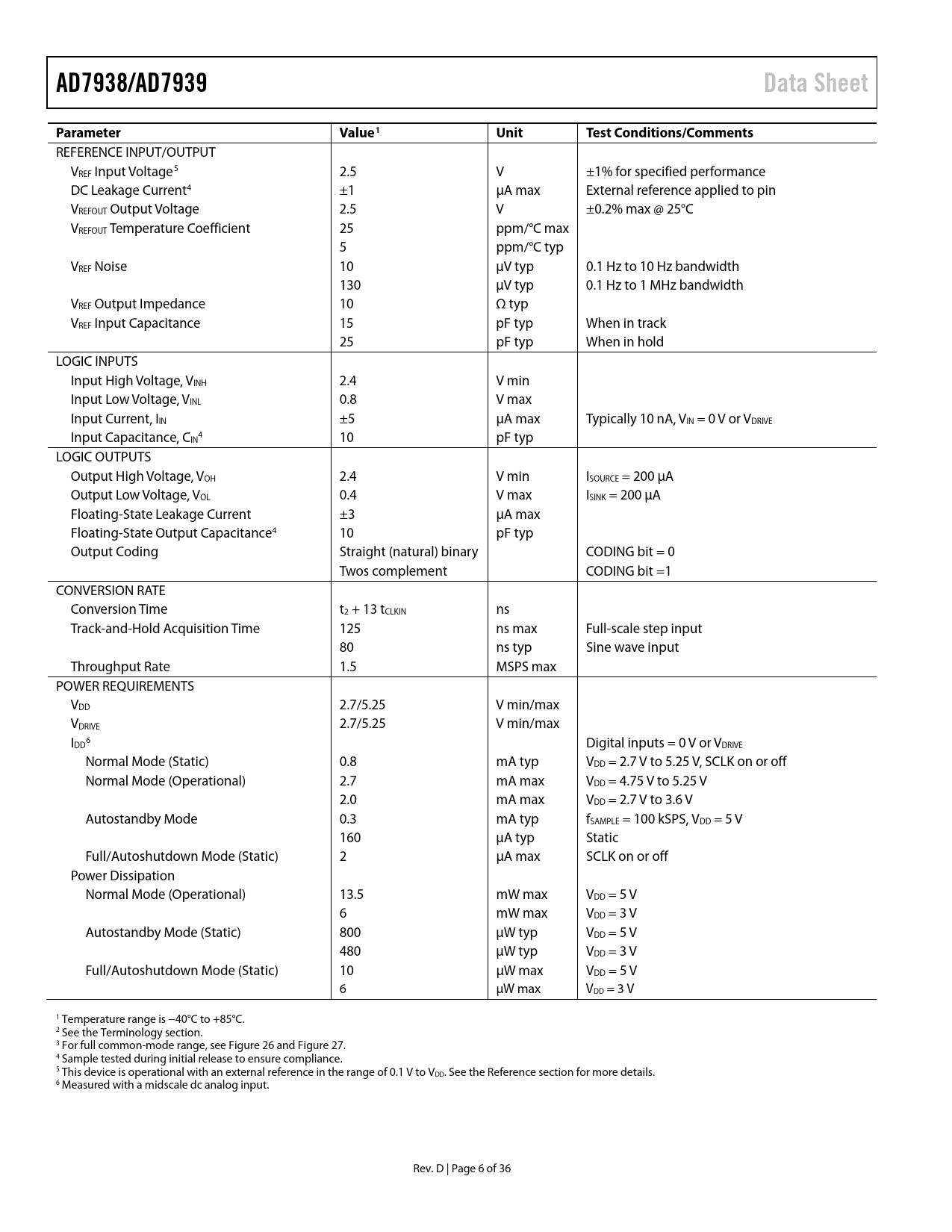 AD7938/AD7939 Data Sheet

| Parameter | Value$^1$ | Unit | Test Conditions/Comments |
|---|---|---|---|
| REFERENCE INPUT/OUTPUT | | | |
| $V_{REF}$ Input Voltage$^5$ | 2.5 | V | ±1% for specified performance |
| DC Leakage Current$^4$ | ±1 | µA max | External reference applied to pin |
| $V_{REFOUT}$ Output Voltage | 2.5 | V | ±0.2% max @ 25°C |
| $V_{REFOUT}$ Temperature Coefficient | 25 | ppm/°C max | |
| | 5 | ppm/°C typ | |
| $V_{REF}$ Noise | 10 | µV typ | 0.1 Hz to 10 Hz bandwidth |
| | 130 | µV typ | 0.1 Hz to 1 MHz bandwidth |
| $V_{REF}$ Output Impedance | 10 | Ω typ | |
| $V_{REF}$ Input Capacitance | 15 | pF typ | When in track |
| | 25 | pF typ | When in hold |
| LOGIC INPUTS | | | |
| Input High Voltage, $V_{INH}$ | 2.4 | V min | |
| Input Low Voltage, $V_{INL}$ | 0.8 | V max | |
| Input Current, $I_{IN}$ | ±5 | µA max | Typically 10 nA, $V_{IN}$ = 0 V or $V_{DRIVE}$ |
| Input Capacitance, $C_{IN}$$^4$ | 10 | pF typ | |
| LOGIC OUTPUTS | | | |
| Output High Voltage, $V_{OH}$ | 2.4 | V min | $I_{SOURCE}$ = 200 µA |
| Output Low Voltage, $V_{OL}$ | 0.4 | V max | $I_{SINK}$ = 200 µA |
| Floating-State Leakage Current | ±3 | µA max | |
| Floating-State Output Capacitance$^4$ | 10 | pF typ | |
| Output Coding | Straight (natural) binary | | CODING bit = 0 |
| | Twos complement | | CODING bit =1 |
| CONVERSION RATE | | | |
| Conversion Time | $t_2$ + 13 $t_{CLKIN}$ | ns | |
| Track-and-Hold Acquisition Time | 125 | ns max | Full-scale step input |
| | 80 | ns typ | Sine wave input |
| Throughput Rate | 1.5 | MSPS max | |
| POWER REQUIREMENTS | | | |
| $V_{DD}$ | 2.7/5.25 | V min/max | |
| $V_{DRIVE}$ | 2.7/5.25 | V min/max | |
| $I_{DD}$$^6$ | | | Digital inputs = 0 V or $V_{DRIVE}$ |
| Normal Mode (Static) | 0.8 | mA typ | $V_{DD}$ = 2.7 V to 5.25 V, SCLK on or off |
| Normal Mode (Operational) | 2.7 | mA max | $V_{DD}$ = 4.75 V to 5.25 V |
| | 2.0 | mA max | $V_{DD}$ = 2.7 V to 3.6 V |
| Autostandby Mode | 0.3 | mA typ | $f_{SAMPLE}$ = 100 kSPS, $V_{DD}$ = 5 V |
| | 160 | µA typ | Static |
| Full/Autoshutdown Mode (Static) | 2 | µA max | SCLK on or off |
| Power Dissipation | | | |
| Normal Mode (Operational) | 13.5 | mW max | $V_{DD}$ = 5 V |
| | 6 | mW max | $V_{DD}$ = 3 V |
| Autostandby Mode (Static) | 800 | µW typ | $V_{DD}$ = 5 V |
| | 480 | µW typ | $V_{DD}$ = 3 V |
| Full/Autoshutdown Mode (Static) | 10 | µW max | $V_{DD}$ = 5 V |
| | 6 | µW max | $V_{DD}$ = 3 V |

$^1$ Temperature range is −40°C to +85°C.
$^2$ See the Terminology section.
$^3$ For full common-mode range, see Figure 26 and Figure 27.
$^4$ Sample tested during initial release to ensure compliance.
$^5$ This device is operational with an external reference in the range of 0.1 V to $V_{DD}$. See the Reference section for more details.
$^6$ Measured with a midscale dc analog input.

Rev. D | Page 6 of 36